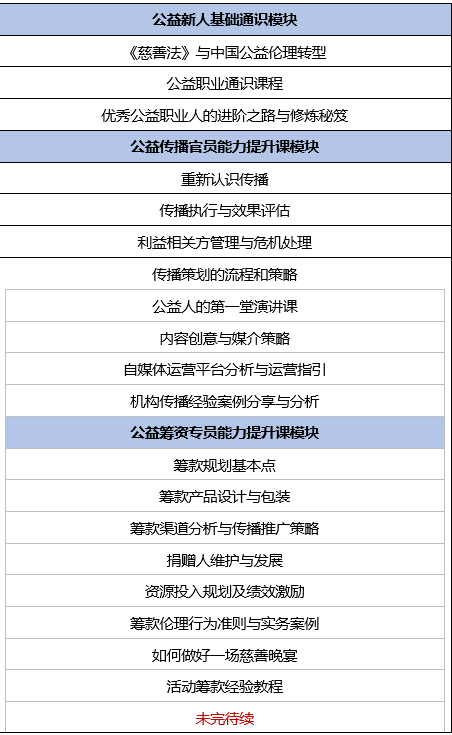 | 公益新人基础通识模块 |
|---|
| 《慈善法》与中国公益伦理转型 |
| 公益职业通识课程 |
| 优秀公益职业人的进阶之路与修炼秘笈 |
| 公益传播官员能力提升课模块 |
| 重新认识传播 |
| 传播执行与效果评估 |
| 利益相关方管理与危机处理 |
| 传播策划的流程和策略 |
| 公益人的第一堂演讲课 |
| 内容创意与媒介策略 |
| 自媒体运营平台分析与运营指引 |
| 机构传播经验案例分享与分析 |
| 公益筹资专员能力提升课模块 |
| 筹款规划基本点 |
| 筹款产品设计与包装 |
| 筹款渠道分析与传播推广策略 |
| 捐赠人维护与发展 |
| 资源投入规划及绩效激励 |
| 筹款伦理行为准则与实务案例 |
| 如何做好一场慈善晚宴 |
| 活动筹款经验教程 |
| 未完待续 |